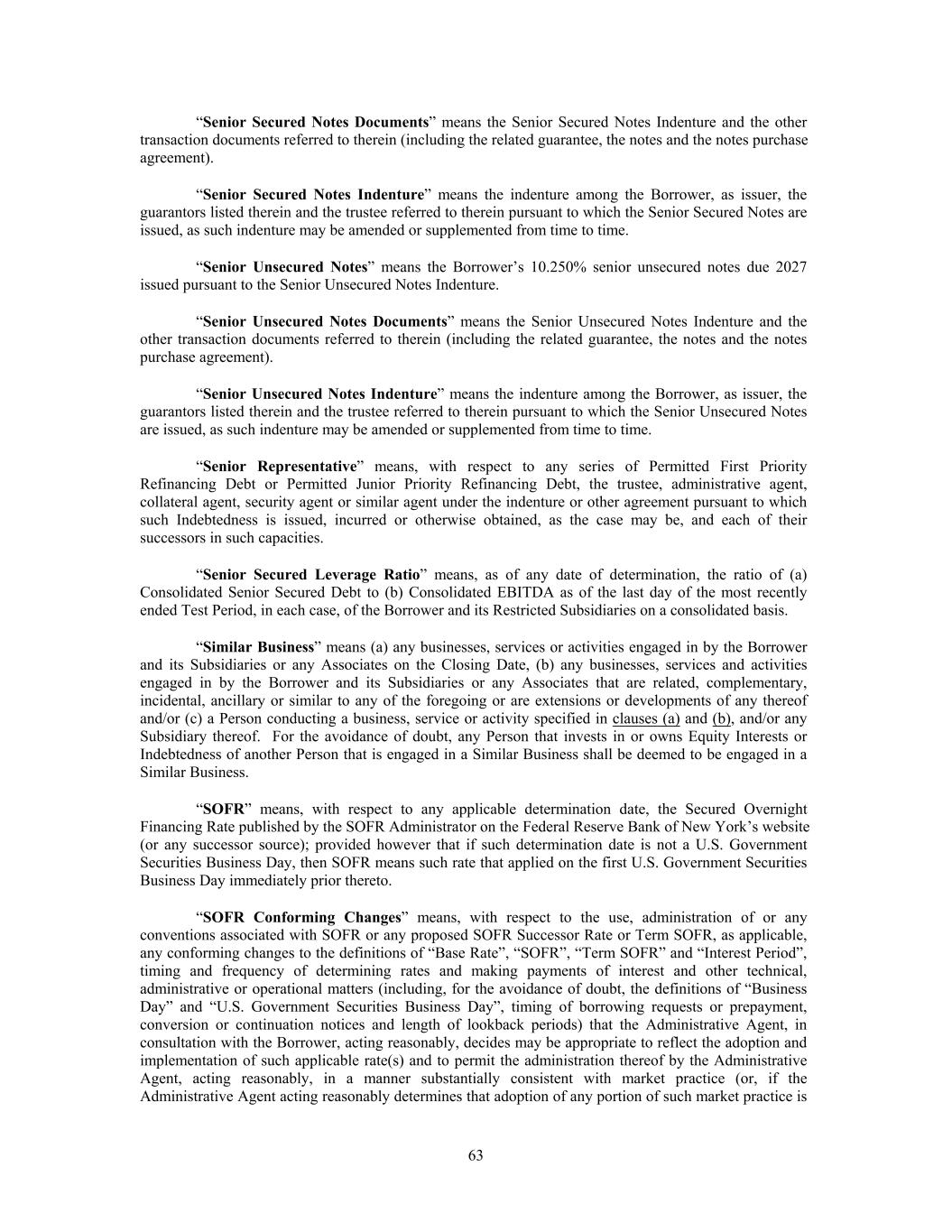 “Senior Secured Notes Documents” means the Senior Secured Notes Indenture and the other transaction documents referred to therein (including the related guarantee, the notes and the notes purchase agreement).

“Senior Secured Notes Indenture” means the indenture among the Borrower, as issuer, the guarantors listed therein and the trustee referred to therein pursuant to which the Senior Secured Notes are issued, as such indenture may be amended or supplemented from time to time.

“Senior Unsecured Notes” means the Borrower’s 10.250% senior unsecured notes due 2027 issued pursuant to the Senior Unsecured Notes Indenture.

“Senior Unsecured Notes Documents” means the Senior Unsecured Notes Indenture and the other transaction documents referred to therein (including the related guarantee, the notes and the notes purchase agreement).

“Senior Unsecured Notes Indenture” means the indenture among the Borrower, as issuer, the guarantors listed therein and the trustee referred to therein pursuant to which the Senior Unsecured Notes are issued, as such indenture may be amended or supplemented from time to time.

“Senior Representative” means, with respect to any series of Permitted First Priority Refinancing Debt or Permitted Junior Priority Refinancing Debt, the trustee, administrative agent, collateral agent, security agent or similar agent under the indenture or other agreement pursuant to which such Indebtedness is issued, incurred or otherwise obtained, as the case may be, and each of their successors in such capacities.

“Senior Secured Leverage Ratio” means, as of any date of determination, the ratio of (a) Consolidated Senior Secured Debt to (b) Consolidated EBITDA as of the last day of the most recently ended Test Period, in each case, of the Borrower and its Restricted Subsidiaries on a consolidated basis.

“Similar Business” means (a) any businesses, services or activities engaged in by the Borrower and its Subsidiaries or any Associates on the Closing Date, (b) any businesses, services and activities engaged in by the Borrower and its Subsidiaries or any Associates that are related, complementary, incidental, ancillary or similar to any of the foregoing or are extensions or developments of any thereof and/or (c) a Person conducting a business, service or activity specified in clauses (a) and (b), and/or any Subsidiary thereof. For the avoidance of doubt, any Person that invests in or owns Equity Interests or Indebtedness of another Person that is engaged in a Similar Business shall be deemed to be engaged in a Similar Business.

“SOFR” means, with respect to any applicable determination date, the Secured Overnight Financing Rate published by the SOFR Administrator on the Federal Reserve Bank of New York’s website (or any successor source); provided however that if such determination date is not a U.S. Government Securities Business Day, then SOFR means such rate that applied on the first U.S. Government Securities Business Day immediately prior thereto.

“SOFR Conforming Changes” means, with respect to the use, administration of or any conventions associated with SOFR or any proposed SOFR Successor Rate or Term SOFR, as applicable, any conforming changes to the definitions of “Base Rate”, “SOFR”, “Term SOFR” and “Interest Period”, timing and frequency of determining rates and making payments of interest and other technical, administrative or operational matters (including, for the avoidance of doubt, the definitions of “Business Day” and “U.S. Government Securities Business Day”, timing of borrowing requests or prepayment, conversion or continuation notices and length of lookback periods) that the Administrative Agent, in consultation with the Borrower, acting reasonably, decides may be appropriate to reflect the adoption and implementation of such applicable rate(s) and to permit the administration thereof by the Administrative Agent, acting reasonably, in a manner substantially consistent with market practice (or, if the Administrative Agent acting reasonably determines that adoption of any portion of such market practice is

63